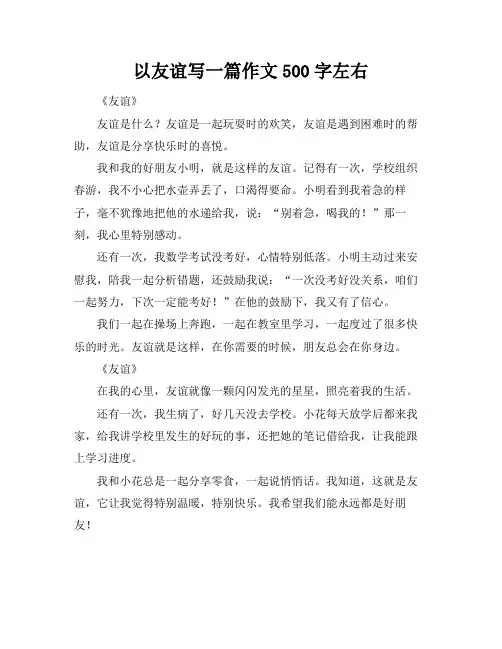 以友谊写一篇作文 500 字左右

《友谊》

友谊是什么？友谊是一起玩耍时的欢笑，友谊是遇到困难时的帮助，友谊是分享快乐时的喜悦。

我和我的好朋友小明，就是这样的友谊。记得有一次，学校组织春游，我不小心把水壶弄丢了，口渴得要命。小明看到我着急的样子，毫不犹豫地把他的水递给我，说：“别着急，喝我的！”那一刻，我心里特别感动。

还有一次，我数学考试没考好，心情特别低落。小明主动过来安慰我，陪我一起分析错题，还鼓励我说：“一次没考好没关系，咱们一起努力，下次一定能考好！”在他的鼓励下，我又有了信心。

我们一起在操场上奔跑，一起在教室里学习，一起度过了很多快乐的时光。友谊就是这样，在你需要的时候，朋友总会在你身边。

《友谊》

在我的心里，友谊就像一颗闪闪发光的星星，照亮着我的生活。

还有一次，我生病了，好几天没去学校。小花每天放学后都来我家，给我讲学校里发生的好玩的事，还把她的笔记借给我，让我能跟上学习进度。

我和小花总是一起分享零食，一起说悄悄话。我知道，这就是友谊，它让我觉得特别温暖，特别快乐。我希望我们能永远都是好朋友！